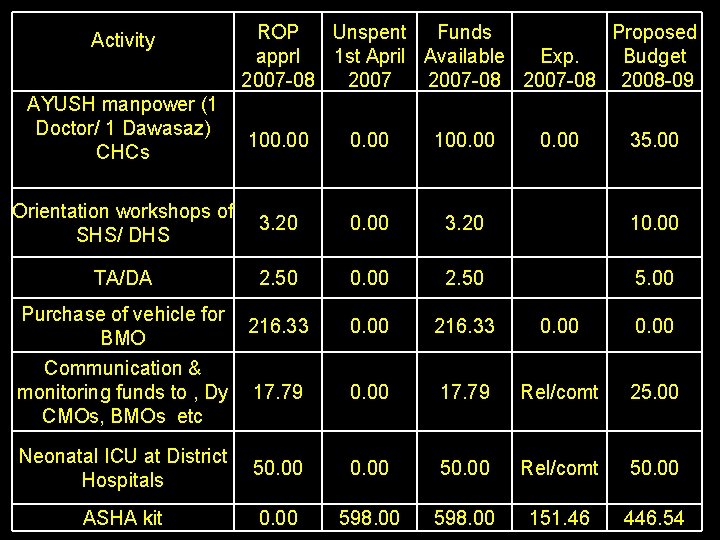 | Activity | ROP apprl 2007-08 | Unspent 1st April 2007 | Funds Available 2007-08 | Exp. 2007-08 | Proposed Budget 2008-09 |
|---|---|---|---|---|---|
| AYUSH manpower (1 Doctor/ 1 Dawasaz) CHCs | 100.00 | 0.00 | 100.00 | 0.00 | 35.00 |
| Orientation workshops of SHS/ DHS | 3.20 | 0.00 | 3.20 | | 10.00 |
| TA/DA | 2.50 | 0.00 | 2.50 | | 5.00 |
| Purchase of vehicle for BMO | 216.33 | 0.00 | 216.33 | 0.00 | 0.00 |
| Communication & monitoring funds to , Dy CMOs, BMOs etc | 17.79 | 0.00 | 17.79 | Rel/comt | 25.00 |
| Neonatal ICU at District Hospitals | 50.00 | 0.00 | 50.00 | Rel/comt | 50.00 |
| ASHA kit | 0.00 | 598.00 | 598.00 | 151.46 | 446.54 |